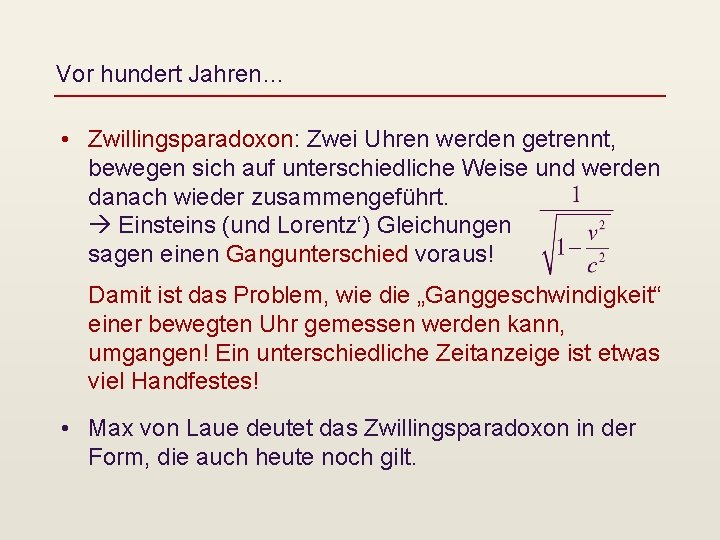 Vor hundert Jahren…

• Zwillingsparadoxon: Zwei Uhren werden getrennt, bewegen sich auf unterschiedliche Weise und werden danach wieder zusammengeführt.
→ Einsteins (und Lorentz‘) Gleichungen sagen einen Gangunterschied voraus! $\frac{1}{\sqrt{1-\frac{v^2}{c^2}}}$

Damit ist das Problem, wie die „Ganggeschwindigkeit“ einer bewegten Uhr gemessen werden kann, umgangen! Ein unterschiedliche Zeitanzeige ist etwas viel Handfestes!

• Max von Laue deutet das Zwillingsparadoxon in der Form, die auch heute noch gilt.